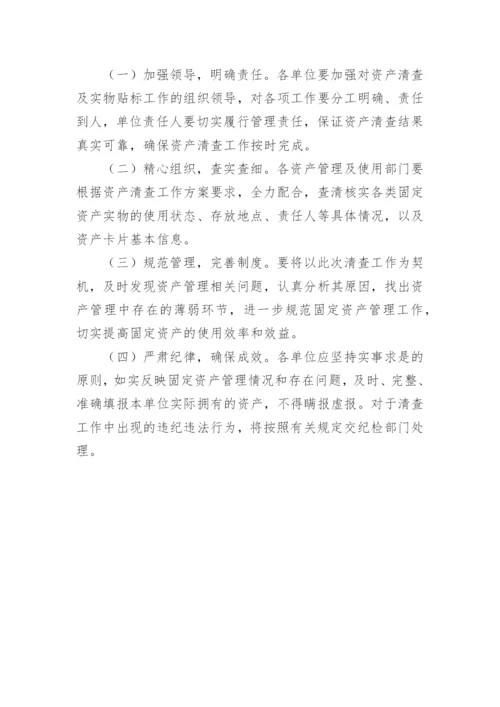 （一）加强领导，明确责任。各单位要加强对资产清查及实物贴标工作的组织领导，对各项工作要分工明确、责任到人，单位责任人要切实履行管理责任，保证资产清查结果真实可靠，确保资产清查工作按时完成。

（二）精心组织，查实查细。各资产管理及使用部门要根据资产清查工作方案要求，全力配合，查清核实各类固定资产实物的使用状态、存放地点、责任人等具体情况，以及资产卡片基本信息。

（三）规范管理，完善制度。要将以此次清查工作为契机，及时发现资产管理相关问题，认真分析其原因，找出资产管理中存在的薄弱环节，进一步规范固定资产管理工作，切实提高固定资产的使用效率和效益。

（四）严肃纪律，确保成效。各单位应坚持实事求是的原则，如实反映固定资产管理情况和存在问题，及时、完整、准确填报本单位实际拥有的资产，不得瞒报虚报。对于清查工作中出现的违纪违法行为，将按照有关规定交纪检部门处理。